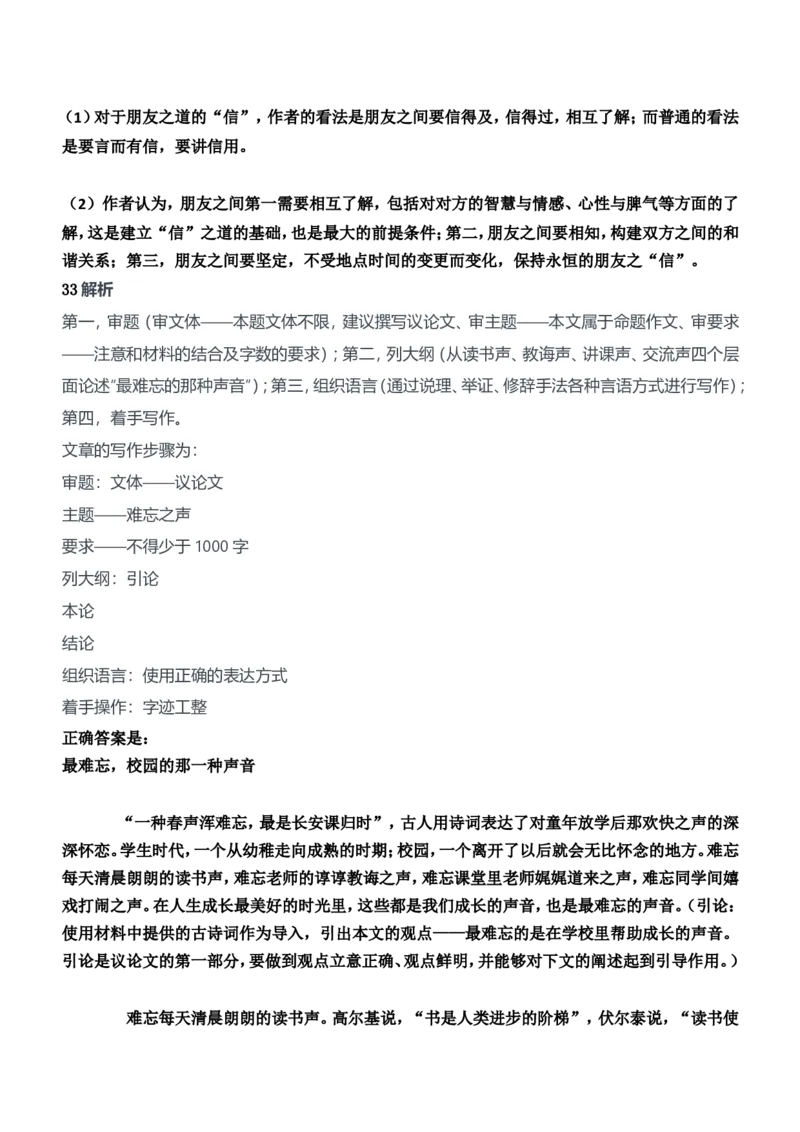 （1）对于朋友之道的“信”，作者的看法是朋友之间要信得及，信得过，相互了解；而普通的看法是要言而有信，要讲信用。

（2）作者认为，朋友之间第一需要相互了解，包括对对方的智慧与情感、心性与脾气等方面的了解，这是建立“信”之道的基础，也是最大的前提条件；第二，朋友之间要相知，构建双方之间的和谐关系；第三，朋友之间要坚定，不受地点时间的变更而变化，保持永恒的朋友之“信”。
33解析
第一，审题（审文体——本题文体不限，建议撰写议论文、审主题——本文属于命题作文、审要求——注意和材料的结合及字数的要求）；第二，列大纲（从读书声、教诲声、讲课声、交流声四个层面论述“最难忘的那种声音”）；第三，组织语言（通过说理、举证、修辞手法各种言语方式进行写作）；第四，着手写作。
文章的写作步骤为：
审题：文体——议论文
主题——难忘之声
要求——不得少于1000字
列大纲：引论
本论
结论
组织语言：使用正确的表达方式
着手操作：字迹工整
正确答案是：
最难忘，校园的那一种声音

“一种春声浑难忘，最是长安课归时”，古人用诗词表达了对童年放学后那欢快之声的深深怀恋。学生时代，一个从幼稚走向成熟的时期；校园，一个离开了以后就会无比怀念的地方。难忘每天清晨朗朗的读书声，难忘老师的谆谆教诲之声，难忘课堂里老师娓娓道来之声，难忘同学间嬉戏打闹之声。在人生成长最美好的时光里，这些都是我们成长的声音，也是最难忘的声音。（引论：使用材料中提供的古诗词作为导入，引出本文的观点——最难忘的是在学校里帮助成长的声音。引论是议论文的第一部分，要做到观点立意正确、观点鲜明，并能够对下文的阐述起到引导作用。）

难忘每天清晨朗朗的读书声。高尔基说，“书是人类进步的阶梯”，伏尔泰说，“读书使